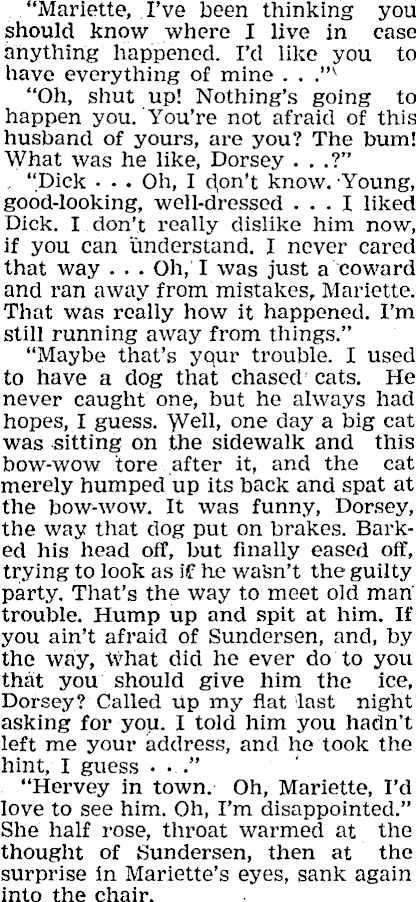 "Mariette, I've been thinking you should know where I live in case anything happened. I'd like you to have everything of mine . . ."

"Oh, shut up! Nothing's going to happen you. You're not afraid of this husband of yours, are you? The bum! What was he like, Dorsey . . .?"

"Dick . . . Oh, I don't know. Young, good-looking, well-dressed . . . I liked Dick. I don't really dislike him now, if you can understand. I never cared that way . . . Oh, I was just a coward and ran away from mistakes, Mariette. That was really how it happened. I'm still running away from things."

"Maybe that's your trouble. I used to have a dog that chased cats. He never caught one, but he always had hopes, I guess. Well, one day a big cat was sitting on the sidewalk and this bow-wow tore after it, and the cat merely humped up its back and spat at the bow-wow. It was funny, Dorsey, the way that dog put on brakes. Barked his head off, but finally eased off, trying to look as if he wasn't the guilty party. That's the way to meet old man trouble. Hump up and spit at him. If you ain't afraid of Sundersen, and, by the way, what did he ever do to you that you should give him the ice, Dorsey? Called up my flat last night asking for you. I told him you hadn't left me your address, and he took the hint, I guess . . ."

"Hervey in town. Oh, Mariette, I'd love to see him. Oh, I'm disappointed." She half rose, throat warmed at the thought of Sundersen, then at the surprise in Mariette's eyes, sank again into the chair.